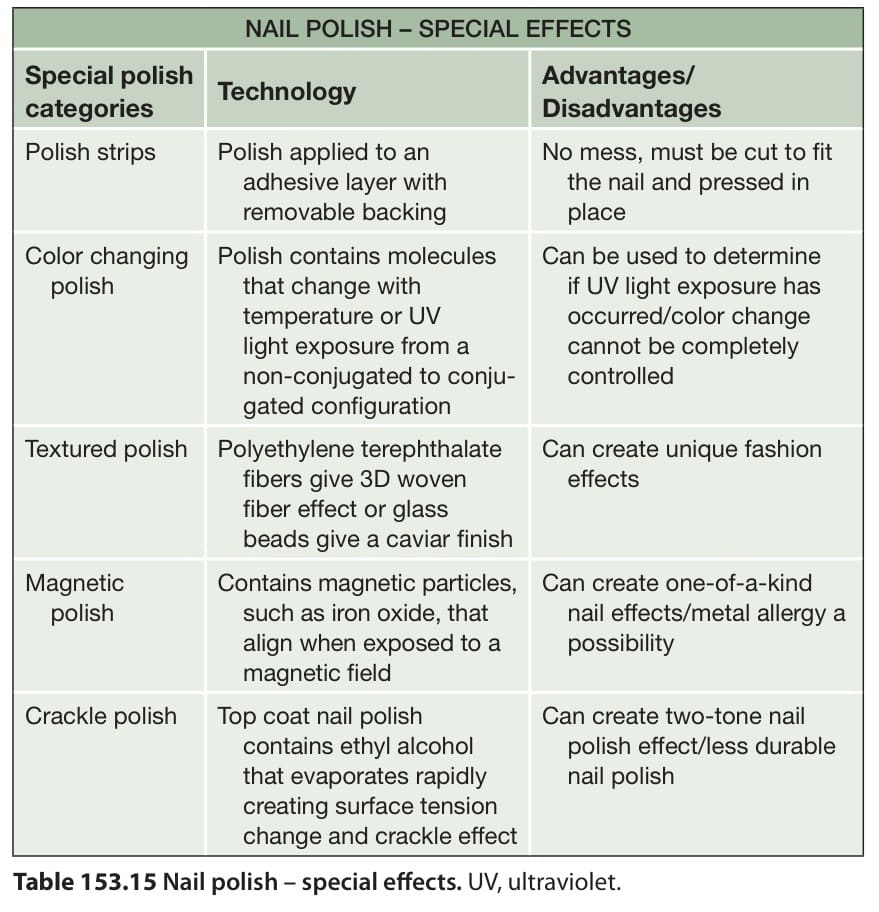 NAIL POLISH – SPECIAL EFFECTS

| Special polish categories | Technology | Advantages/ Disadvantages |
|---|---|---|
| Polish strips | Polish applied to an adhesive layer with removable backing | No mess, must be cut to fit the nail and pressed in place |
| Color changing polish | Polish contains molecules that change with temperature or UV light exposure from a non-conjugated to conjugated configuration | Can be used to determine if UV light exposure has occurred/color change cannot be completely controlled |
| Textured polish | Polyethylene terephthalate fibers give 3D woven fiber effect or glass beads give a caviar finish | Can create unique fashion effects |
| Magnetic polish | Contains magnetic particles, such as iron oxide, that align when exposed to a magnetic field | Can create one-of-a-kind nail effects/metal allergy a possibility |
| Crackle polish | Top coat nail polish contains ethyl alcohol that evaporates rapidly creating surface tension change and crackle effect | Can create two-tone nail polish effect/less durable nail polish |

**Table 153.15 Nail polish – special effects.** UV, ultraviolet.